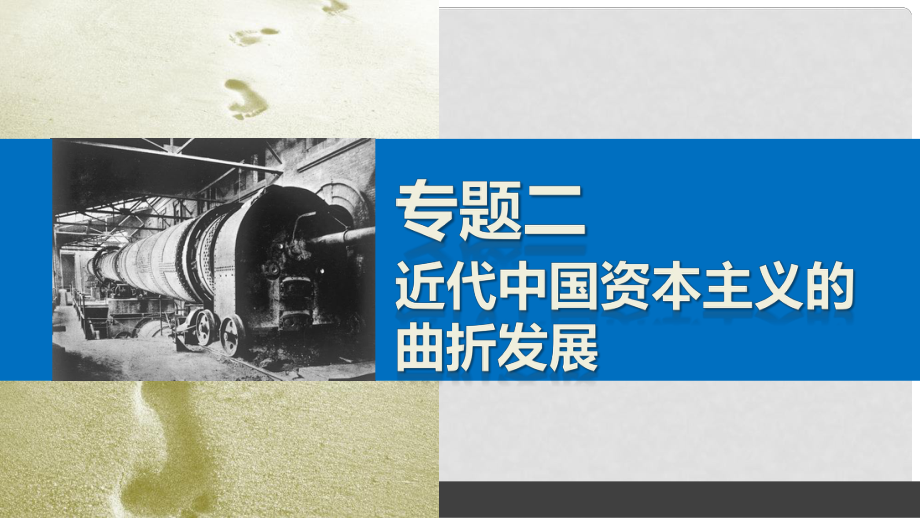 专题二
近代中国资本主义的曲折发展